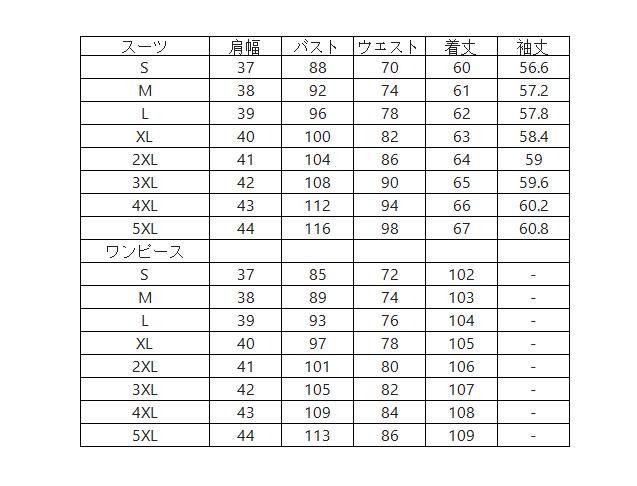 | スーツ | 肩幅 | バスト | ウエスト | 着丈 | 袖丈 |
|---|---|---|---|---|---|
| S | 37 | 88 | 70 | 60 | 56.6 |
| M | 38 | 92 | 74 | 61 | 57.2 |
| L | 39 | 96 | 78 | 62 | 57.8 |
| XL | 40 | 100 | 82 | 63 | 58.4 |
| 2XL | 41 | 104 | 86 | 64 | 59 |
| 3XL | 42 | 108 | 90 | 65 | 59.6 |
| 4XL | 43 | 112 | 94 | 66 | 60.2 |
| 5XL | 44 | 116 | 98 | 67 | 60.8 |
| ワンピース | | | | | |
| S | 37 | 85 | 72 | 102 | - |
| M | 38 | 89 | 74 | 103 | - |
| L | 39 | 93 | 76 | 104 | - |
| XL | 40 | 97 | 78 | 105 | - |
| 2XL | 41 | 101 | 80 | 106 | - |
| 3XL | 42 | 105 | 82 | 107 | - |
| 4XL | 43 | 109 | 84 | 108 | - |
| 5XL | 44 | 113 | 86 | 109 | - |